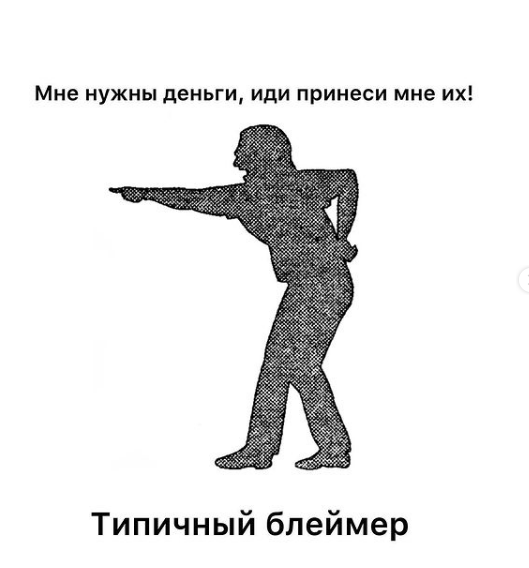 Мне нужны деньги, иди принеси мне их!

Типичный блеймер